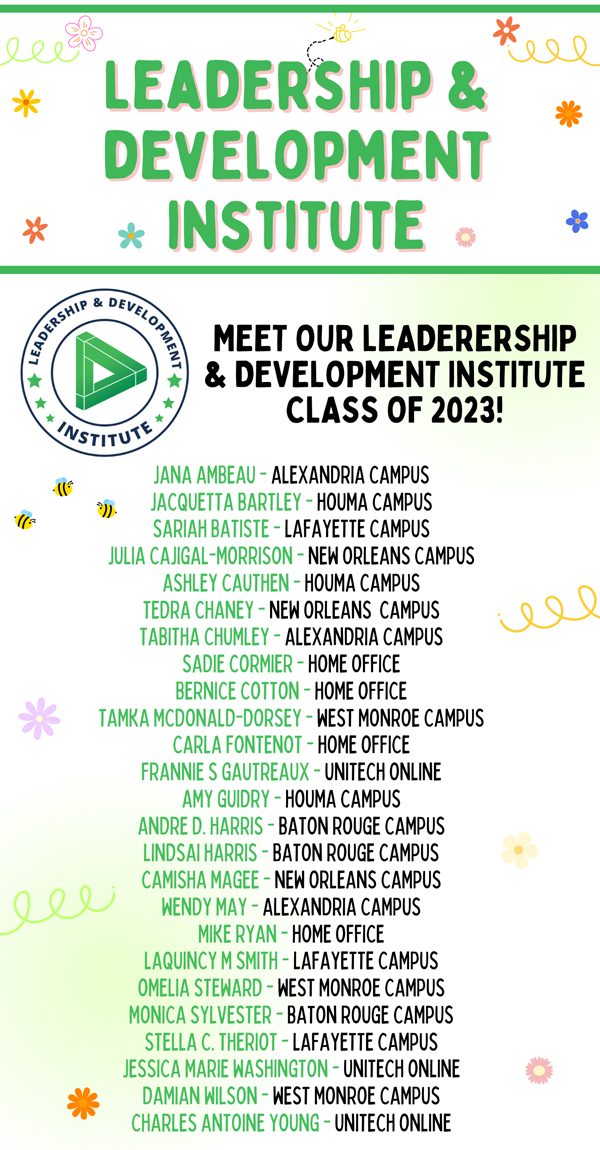 LEADERSHIP & DEVELOPMENT INSTITUTE

LEADERSHIP & DEVELOPMENT INSTITUTE

MEET OUR LEADERERSHIP & DEVELOPMENT INSTITUTE CLASS OF 2023!

JANA AMBEAU - ALEXANDRIA CAMPUS
JACQUETTA BARTLEY - HOUMA CAMPUS
SARIAH BATISTE - LAFAYETTE CAMPUS
JULIA CAJIGAL-MORRISON - NEW ORLEANS CAMPUS
ASHLEY CAUTHEN - HOUMA CAMPUS
TEDRA CHANEY - NEW ORLEANS CAMPUS
TABITHA CHUMLEY - ALEXANDRIA CAMPUS
SADIE CORMIER - HOME OFFICE
BERNICE COTTON - HOME OFFICE
TAMKA MCDONALD-DORSEY - WEST MONROE CAMPUS
CARLA FONTENOT - HOME OFFICE
FRANNIE S GAUTREAUX - UNITECH ONLINE
AMY GUIDRY - HOUMA CAMPUS
ANDRE D. HARRIS - BATON ROUGE CAMPUS
LINDSAI HARRIS - BATON ROUGE CAMPUS
CAMISHA MAGEE - NEW ORLEANS CAMPUS
WENDY MAY - ALEXANDRIA CAMPUS
MIKE RYAN - HOME OFFICE
LAQUINCY M SMITH - LAFAYETTE CAMPUS
OMELIA STEWARD - WEST MONROE CAMPUS
MONICA SYLVESTER - BATON ROUGE CAMPUS
STELLA C. THERIOT - LAFAYETTE CAMPUS
JESSICA MARIE WASHINGTON - UNITECH ONLINE
DAMIAN WILSON - WEST MONROE CAMPUS
CHARLES ANTOINE YOUNG - UNITECH ONLINE